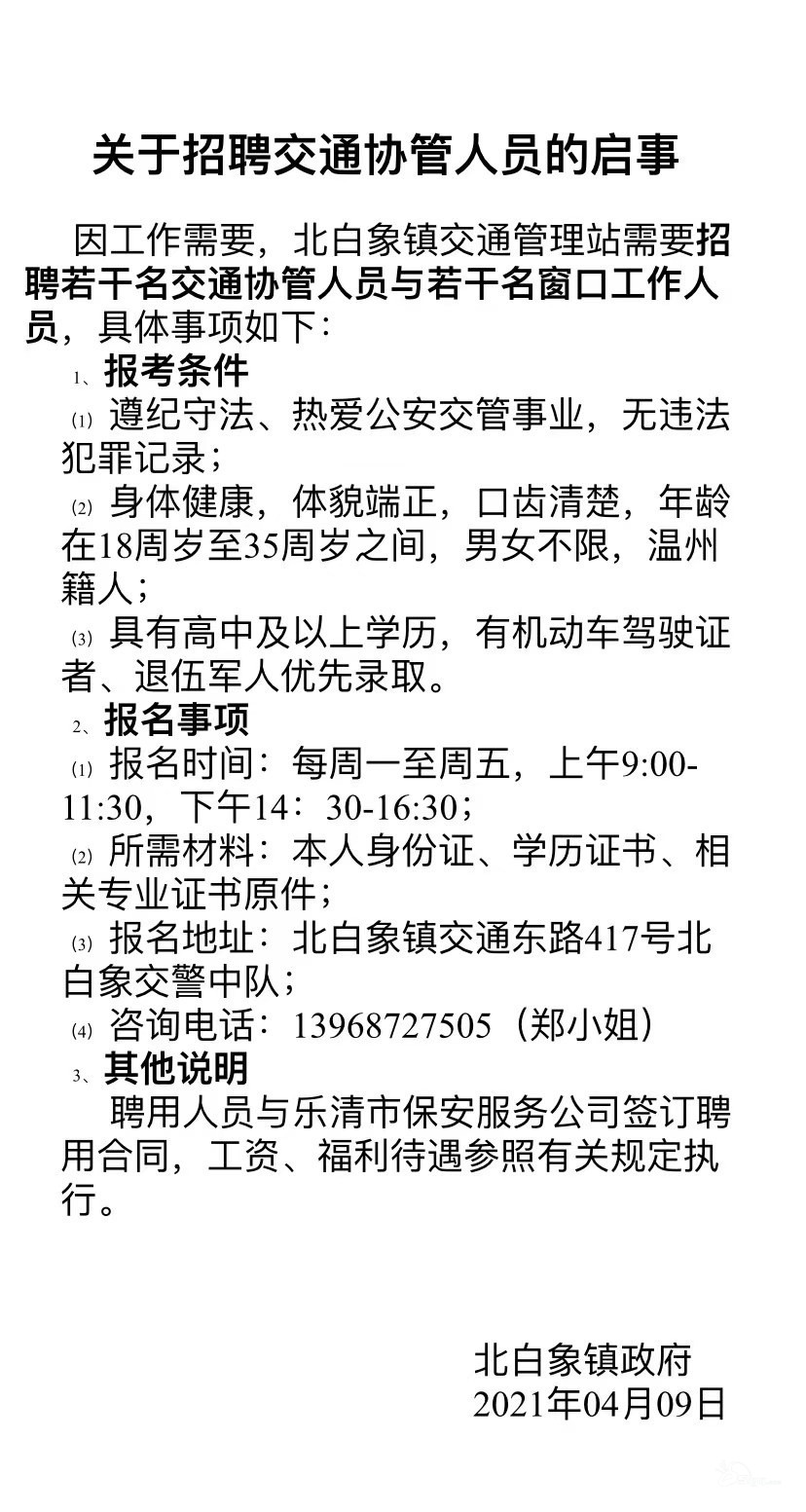 关于招聘交通协管人员的启事

因工作需要，北白象镇交通管理站需要招聘若干名交通协管人员与若干名窗口工作人员，具体事项如下：

1、报考条件

⑴ 遵纪守法、热爱公安交管事业，无违法犯罪记录；

⑵ 身体健康，体貌端正，口齿清楚，年龄在18周岁至35周岁之间，男女不限，温州籍人；

⑶ 具有高中及以上学历，有机动车驾驶证者、退伍军人优先录取。

2、报名事项

⑴ 报名时间：每周一至周五，上午9:00-11:30，下午14：30-16:30；

⑵ 所需材料：本人身份证、学历证书、相关专业证书原件；

⑶ 报名地址：北白象镇交通东路417号北白象交警中队；

⑷ 咨询电话：13968727505（郑小姐）

3、其他说明

聘用人员与乐清市保安服务公司签订聘用合同，工资、福利待遇参照有关规定执行。

北白象镇政府
2021年04月09日